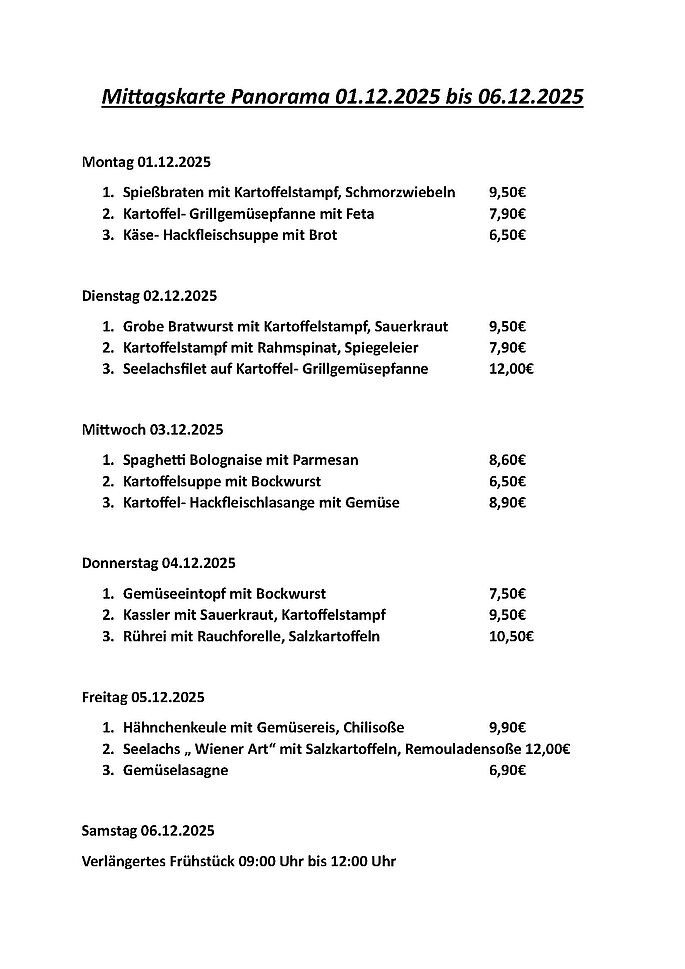 Mittagskarte Panorama 01.12.2025 bis 06.12.2025

Montag 01.12.2025

1. Spießbraten mit Kartoffelstampf, Schmorzwiebeln 9,50€
2. Kartoffel- Grillgemüsepfanne mit Feta 7,90€
3. Käse- Hackfleischsuppe mit Brot 6,50€

Dienstag 02.12.2025

1. Grobe Bratwurst mit Kartoffelstampf, Sauerkraut 9,50€
2. Kartoffelstampf mit Rahmspinat, Spiegeleier 7,90€
3. Seelachsfilet auf Kartoffel- Grillgemüsepfanne 12,00€

Mittwoch 03.12.2025

1. Spaghetti Bolognaise mit Parmesan 8,60€
2. Kartoffelsuppe mit Bockwurst 6,50€
3. Kartoffel- Hackfleischlasange mit Gemüse 8,90€

Donnerstag 04.12.2025

1. Gemüseeintopf mit Bockwurst 7,50€
2. Kassler mit Sauerkraut, Kartoffelstampf 9,50€
3. Rührei mit Rauchforelle, Salzkartoffeln 10,50€

Freitag 05.12.2025

1. Hähnchenkeule mit Gemüsereis, Chilisoße 9,90€
2. Seelachs „ Wiener Art“ mit Salzkartoffeln, Remouladensoße 12,00€
3. Gemüselasagne 6,90€

Samstag 06.12.2025

Verlängertes Frühstück 09:00 Uhr bis 12:00 Uhr